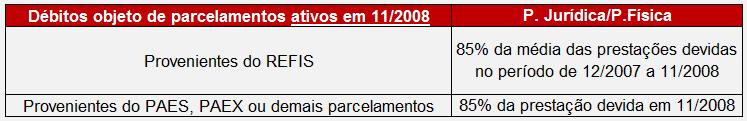 | Débitos objeto de parcelamentos ativos em 11/2008 | P. Jurídica/P.Física |
|---|---|
| Provenientes do REFIS | 85% da média das prestações devidas no período de 12/2007 a 11/2008 |
| Provenientes do PAES, PAEX ou demais parcelamentos | 85% da prestação devida em 11/2008 |